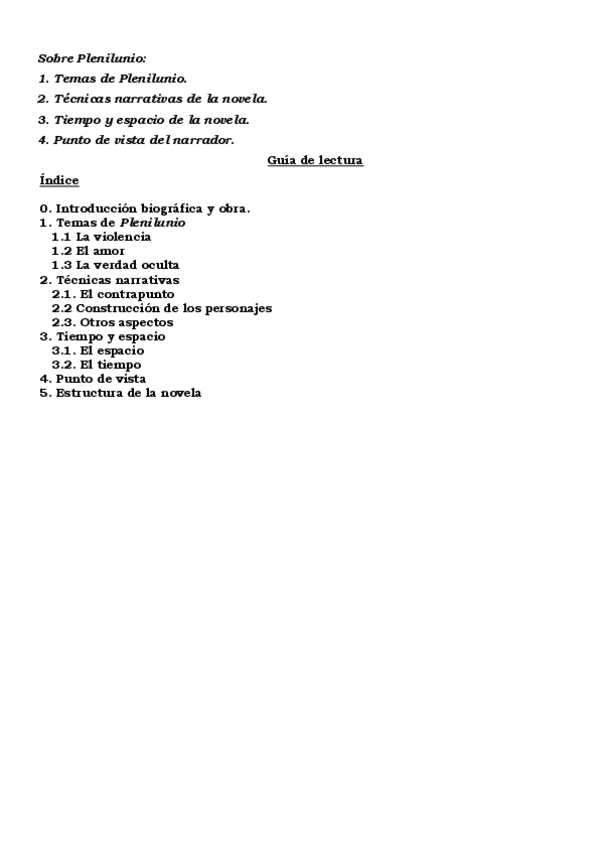 Sobre Plenilunio:

1. Temas de Plenilunio.

2. Técnicas narrativas de la novela.

3. Tiempo y espacio de la novela.

4. Punto de vista del narrador.

Guía de lectura

Índice

0. Introducción biográfica y obra.
1. Temas de Plenilunio
1.1 La violencia
1.2 El amor
1.3 La verdad oculta
2. Técnicas narrativas
2.1. El contrapunto
2.2 Construcción de los personajes
2.3. Otros aspectos
3. Tiempo y espacio
3.1. El espacio
3.2. El tiempo
4. Punto de vista
5. Estructura de la novela